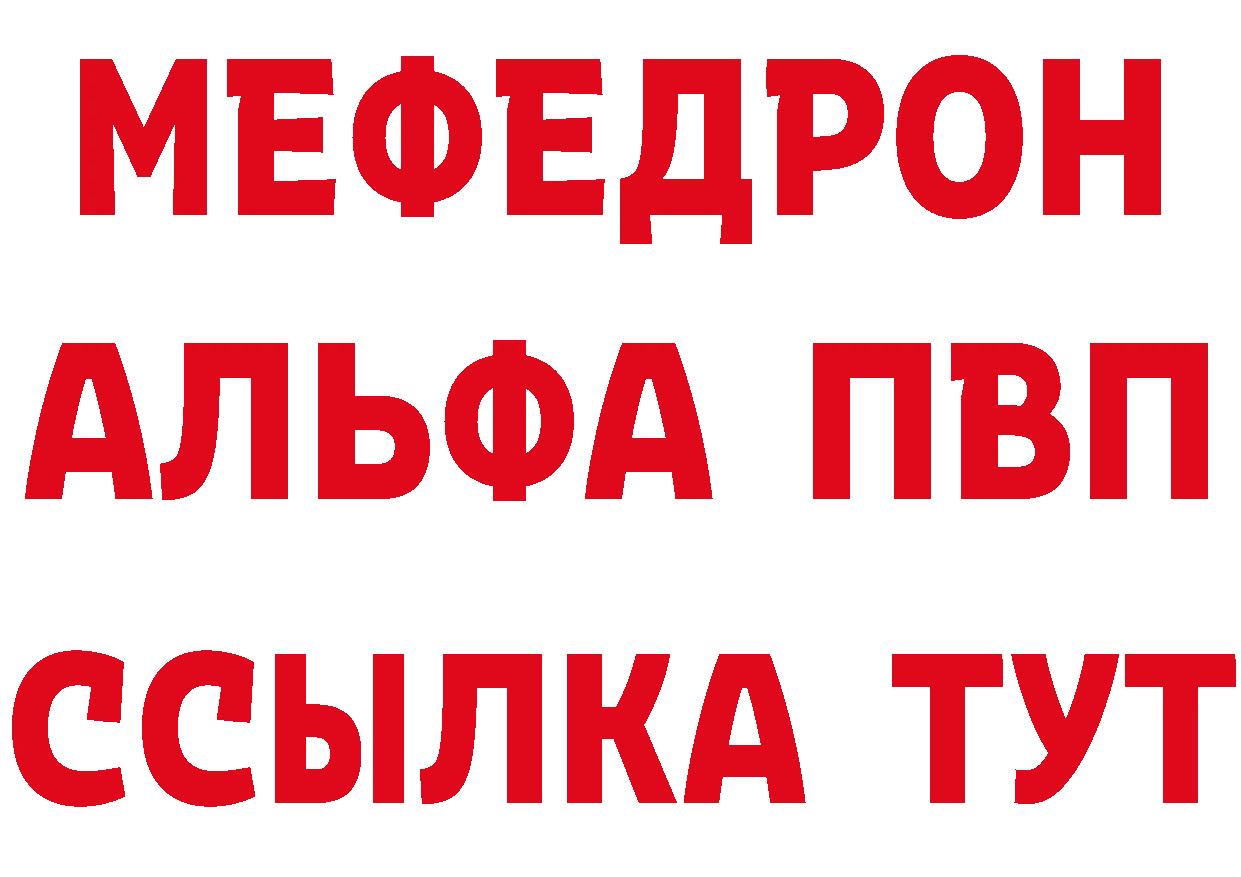 МЕФЕДРОН
АЛЬФА ПВП
ССЫЛКА ТУТ